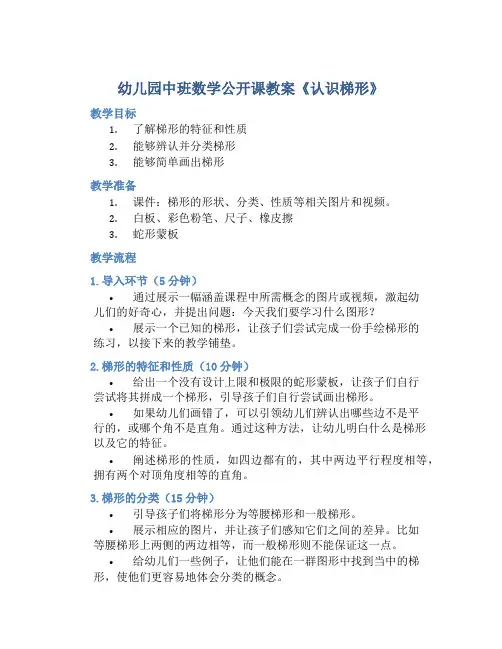 幼儿园中班数学公开课教案《认识梯形》

教学目标

1. 了解梯形的特征和性质
2. 能够辨认并分类梯形
3. 能够简单画出梯形

教学准备

1. 课件：梯形的形状、分类、性质等相关图片和视频。
2. 白板、彩色粉笔、尺子、橡皮擦
3. 蛇形蒙板

教学流程

1. 导入环节（5 分钟）

• 通过展示一幅涵盖课程中所需概念的图片或视频，激起幼儿们的好奇心，并提出问题：今天我们要学习什么图形？

• 展示一个已知的梯形，让孩子们尝试完成一份手绘梯形的练习，以接下来的教学铺垫。

2. 梯形的特征和性质（10 分钟）

• 给出一个没有设计上限和极限的蛇形蒙板，让孩子们自行尝试将其拼成一个梯形，引导孩子们自行尝试画出梯形。

• 如果幼儿们画错了，可以引领幼儿们辨认出哪些边不是平行的，或哪个角不是直角。通过这种方法，让幼儿明白什么是梯形以及它的特征。

• 阐述梯形的性质，如四边都有的，其中两边平行程度相等，拥有两个对顶角度相等的直角。

3. 梯形的分类（15 分钟）

• 引导孩子们将梯形分为等腰梯形和一般梯形。

• 展示相应的图片，并让孩子们感知它们之间的差异。比如等腰梯形上两侧的两边相等，而一般梯形则不能保证这一点。

• 给幼儿们一些例子，让他们能在一群图形中找到当中的梯形，使他们更容易地体会分类的概念。